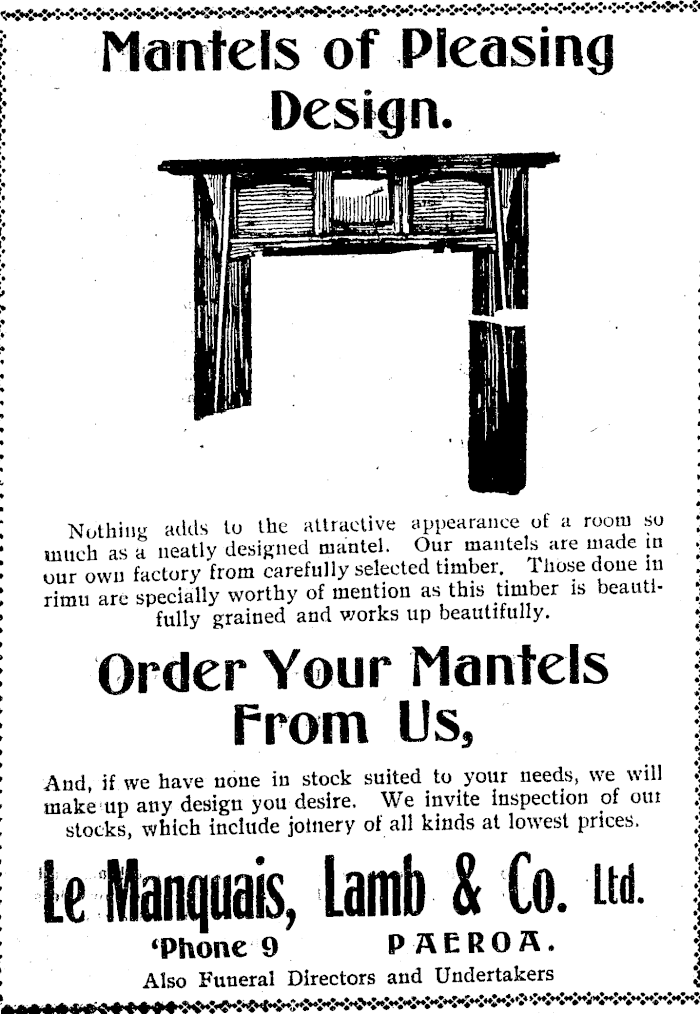 Mantels of Pleasing Design.

Nothing adds to the attractive appearance of a room so much as a neatly designed mantel. Our mantels are made in our own factory from carefully selected timber. Those done in rimu are specially worthy of mention as this timber is beautifully grained and works up beautifully.

Order Your Mantels From Us,

And, if we have none in stock suited to your needs, we will make up any design you desire. We invite inspection of our stocks, which include joinery of all kinds at lowest prices.

Le Manquais, Lamb & Co. Ltd.

'Phone 9 PAEROA.

Also Funeral Directors and Undertakers